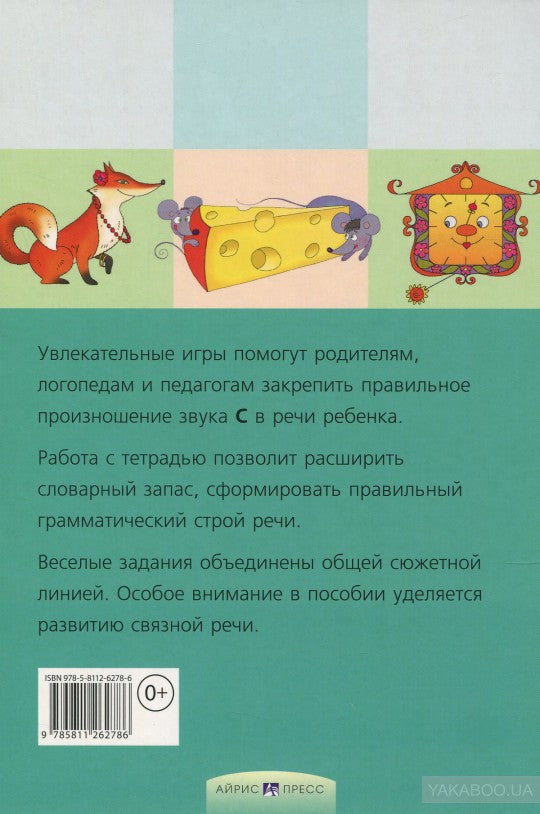 Увлекательные игры помогут родителям, логопедам и педагогам закрепить правильное произношение звука **С** в речи ребенка.

Работа с тетрадью позволит расширить словарный запас, сформировать правильный грамматический строй речи.

Веселые задания объединены общей сюжетной линией. Особое внимание в пособии уделяется развитию связной речи.

ISBN 978-5-8112-6278-6

0+

9 785811 262786

АЙРИС ПРЕСС

YAKABOO.UA